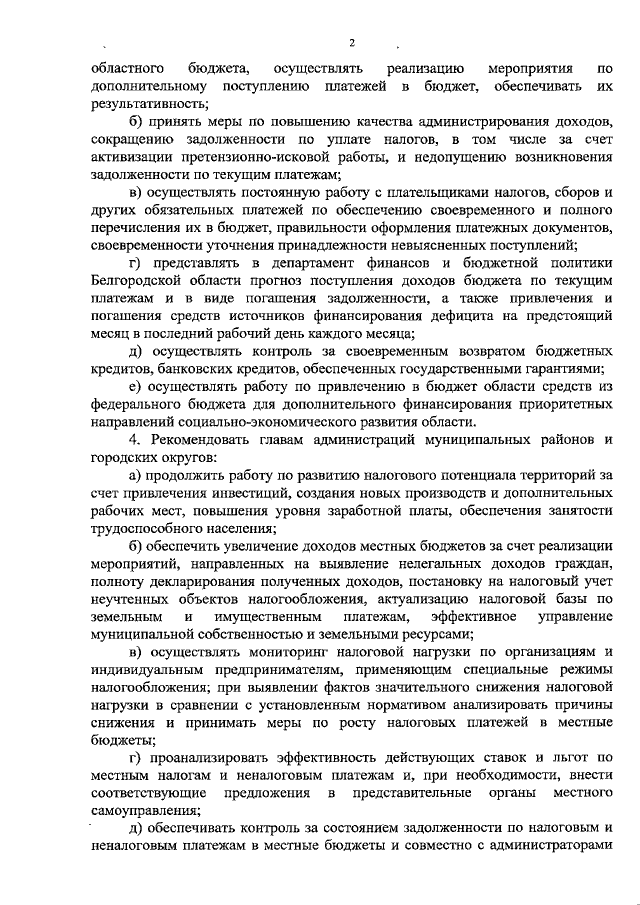 2

областного бюджета, осуществлять реализацию мероприятия по дополнительному поступлению платежей в бюджет, обеспечивать их результативность;

б) принять меры по повышению качества администрирования доходов, сокращению задолженности по уплате налогов, в том числе за счет активизации претензионно-исковой работы, и недопущению возникновения задолженности по текущим платежам;

в) осуществлять постоянную работу с плательщиками налогов, сборов и других обязательных платежей по обеспечению своевременного и полного перечисления их в бюджет, правильности оформления платежных документов, своевременности уточнения принадлежности невыясненных поступлений;

г) представлять в департамент финансов и бюджетной политики Белгородской области прогноз поступления доходов бюджета по текущим платежам и в виде погашения задолженности, а также привлечения и погашения средств источников финансирования дефицита на предстоящий месяц в последний рабочий день каждого месяца;

д) осуществлять контроль за своевременным возвратом бюджетных кредитов, банковских кредитов, обеспеченных государственными гарантиями;

е) осуществлять работу по привлечению в бюджет области средств из федерального бюджета для дополнительного финансирования приоритетных направлений социально-экономического развития области.

4. Рекомендовать главам администраций муниципальных районов и городских округов:

а) продолжить работу по развитию налогового потенциала территорий за счет привлечения инвестиций, создания новых производств и дополнительных рабочих мест, повышения уровня заработной платы, обеспечения занятости трудоспособного населения;

б) обеспечить увеличение доходов местных бюджетов за счет реализации мероприятий, направленных на выявление нелегальных доходов граждан, полноту декларирования полученных доходов, постановку на налоговый учет неучтенных объектов налогообложения, актуализацию налоговой базы по земельным и имущественным платежам, эффективное управление муниципальной собственностью и земельными ресурсами;

в) осуществлять мониторинг налоговой нагрузки по организациям и индивидуальным предпринимателям, применяющим специальные режимы налогообложения; при выявлении фактов значительного снижения налоговой нагрузки в сравнении с установленным нормативом анализировать причины снижения и принимать меры по росту налоговых платежей в местные бюджеты;

г) проанализировать эффективность действующих ставок и льгот по местным налогам и неналоговым платежам и, при необходимости, внести соответствующие предложения в представительные органы местного самоуправления;

д) обеспечивать контроль за состоянием задолженности по налоговым и неналоговым платежам в местные бюджеты и совместно с администраторами